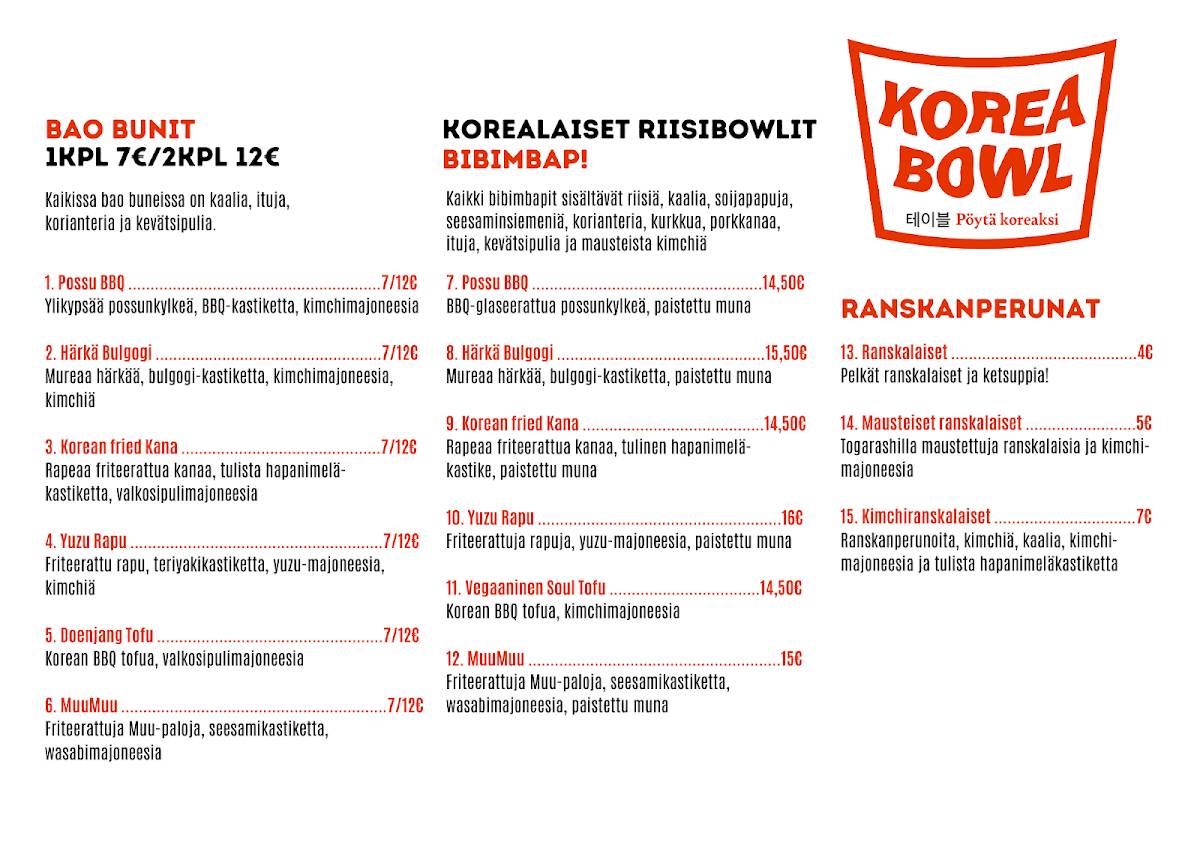 BAO BUNIT
1KPL 7€/2KPL 12€

Kaikissa bao buneissa on kaalia, ituja, korianteria ja kevätsipulia.

1. Possu BBQ 7/12€
Ylikypsää possunkylkeä, BBQ-kastiketta, kimchimajoneesia

2. Härkä Bulgogi 7/12€
Mureaa härkää, bulgogi-kastiketta, kimchimajoneesia, kimchiä

3. Korean fried Kana 7/12€
Rapeaa friteerattua kanaa, tulista hapanimeläkastiketta, valkosipulimajoneesia

4. Yuzu Rapu 7/12€
Friteerattu rapu, teriyakikastiketta, yuzu-majoneesia, kimchiä

5. Doenjang Tofu 7/12€
Korean BBQ tofua, valkosipulimajoneesia

6. MuuMuu 7/12€
Friteerattuja Muu-paloja, seesamikastiketta, wasabimajoneesia

KOREALAISET RIISIBOWLIT
BIBIMBAP!

Kaikki bibimbapit sisältävät riisiä, kaalia, soijapapuja, seesaminsiemeniä, korianteria, kurkkua, porkkanaa, ituja, kevätsipulia ja mausteista kimchiä

7. Possu BBQ 14,50€
BBQ-glaseerattua possunkylkeä, paistettu muna

8. Härkä Bulgogi 15,50€
Mureaa härkää, bulgogi-kastiketta, paistettu muna

9. Korean fried Kana 14,50€
Rapeaa friteerattua kanaa, tulinen hapanimeläkastike, paistettu muna

10. Yuzu Rapu 16€
Friteerattuja rapuja, yuzu-majoneesia, paistettu muna

11. Vegaaninen Soul Tofu 14,50€
Korean BBQ tofua, kimchimajoneesia

12. MuuMuu 15€
Friteerattuja Muu-paloja, seesamikastiketta, wasabimajoneesia, paistettu muna

KOREA
BOWL
테이블 Pöytä koreaksi

RANSKANPERUNAT

13. Ranskalaiset 4€
Pelkät ranskalaiset ja ketsuppia!

14. Mausteiset ranskalaiset 5€
Togarashilla maustettuja ranskalaisia ja kimchimajoneesia

15. Kimchiranskalaiset 7€
Ranskanperunoita, kimchiä, kaalia, kimchimajoneesia ja tulista hapanimeläkastiketta